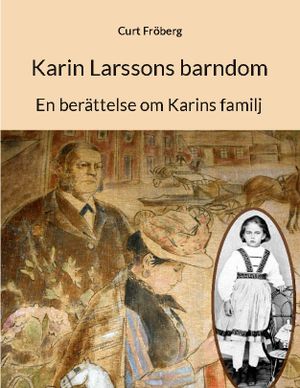 Curt Fröberg

Karin Larssons barndom

En berättelse om Karins familj